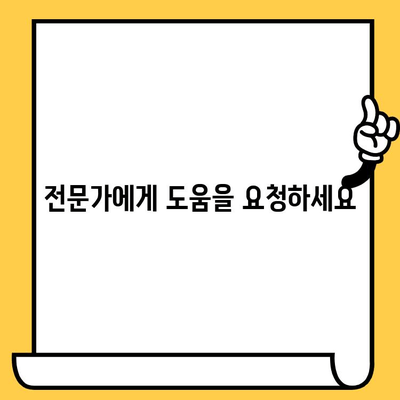 전문가에게 도움을 요청하세요